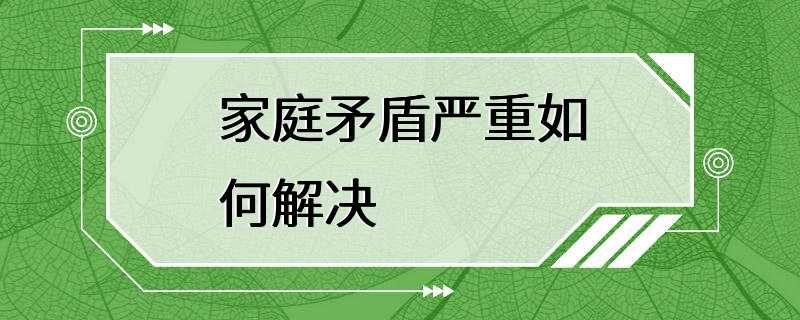 家庭矛盾严重如何解决